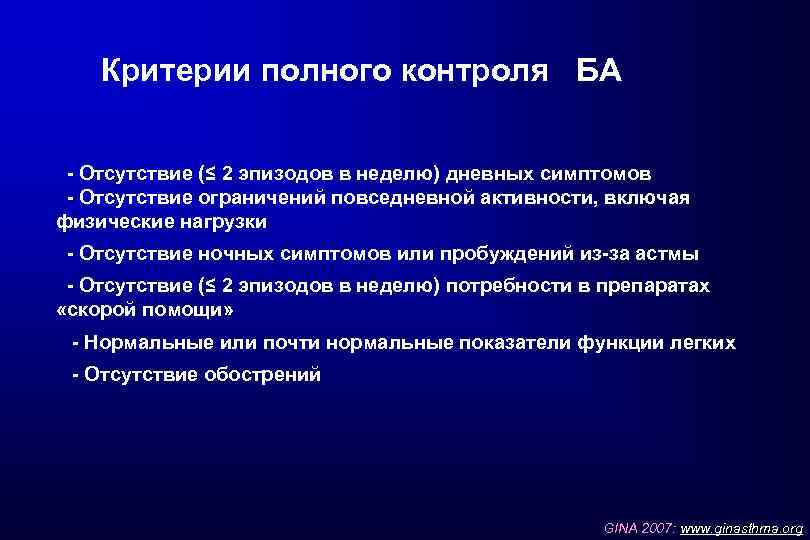 Критерии полного контроля БА

- Отсутствие (≤ 2 эпизодов в неделю) дневных симптомов
- Отсутствие ограничений повседневной активности, включая физические нагрузки

- Отсутствие ночных симптомов или пробуждений из-за астмы

- Отсутствие (≤ 2 эпизодов в неделю) потребности в препаратах «скорой помощи»

- Нормальные или почти нормальные показатели функции легких

- Отсутствие обострений

GINA 2007: www.ginasthma.org